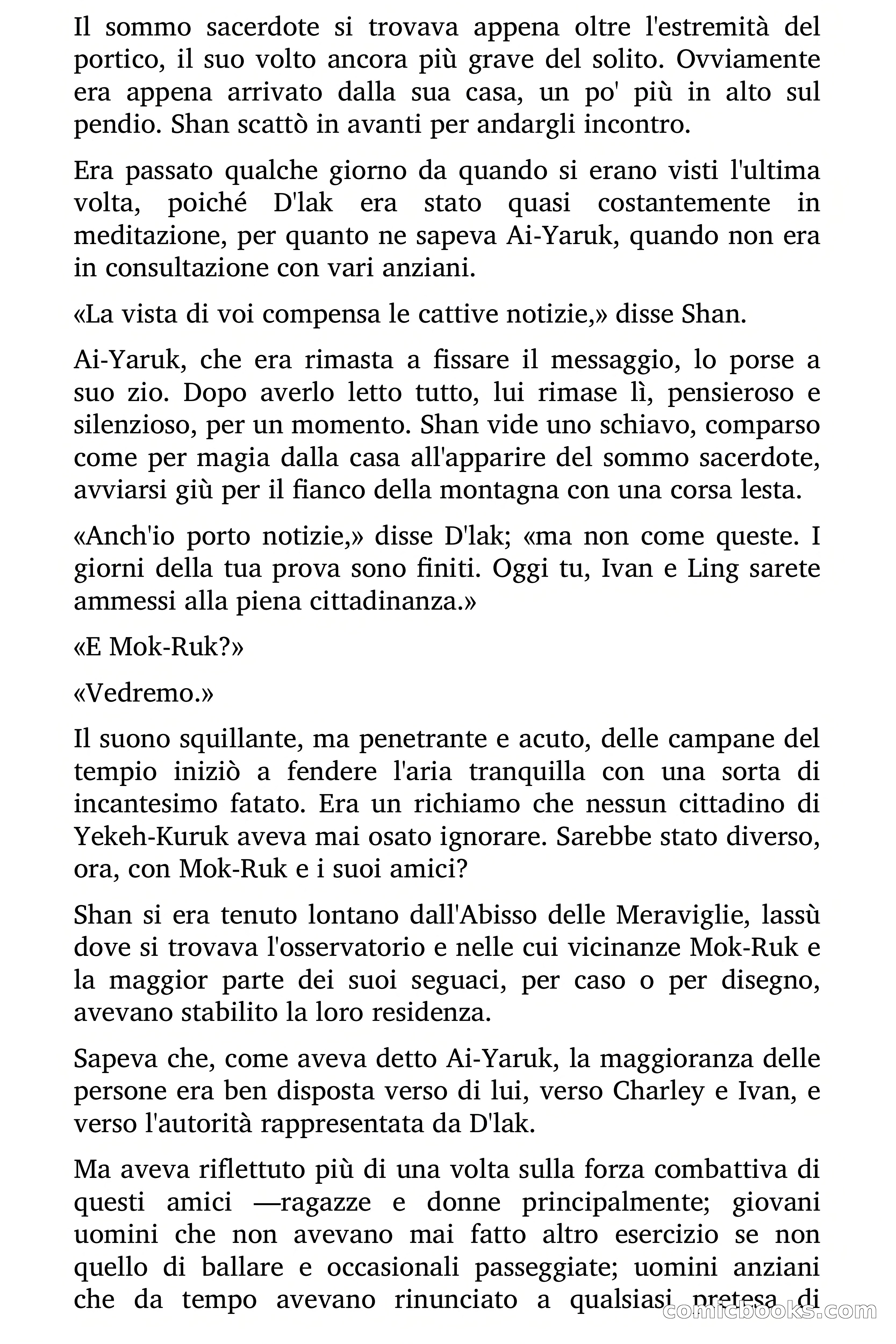 Il sommo sacerdote si trovava appena oltre l'estremità del portico, il suo volto ancora più grave del solito. Ovviamente era appena arrivato dalla sua casa, un po' più in alto sul pendio. Shan scattò in avanti per andargli incontro.

Era passato qualche giorno da quando si erano visti l'ultima volta, poiché D'lak era stato quasi costantemente in meditazione, per quanto ne sapeva Ai-Yaruk, quando non era in consultazione con vari anziani.

«La vista di voi compensa le cattive notizie,» disse Shan.

Ai-Yaruk, che era rimasta a fissare il messaggio, lo porse a suo zio. Dopo averlo letto tutto, lui rimase lì, pensieroso e silenzioso, per un momento. Shan vide uno schiavo, comparso come per magia dalla casa all'apparire del sommo sacerdote, avviarsi giù per il fianco della montagna con una corsa lesta.

«Anch'io porto notizie,» disse D'lak; «ma non come queste. I giorni della tua prova sono finiti. Oggi tu, Ivan e Ling sarete ammessi alla piena cittadinanza.»

«E Mok-Ruk?»

«Vedremo.»

Il suono squillante, ma penetrante e acuto, delle campane del tempio iniziò a fendere l'aria tranquilla con una sorta di incantesimo fatato. Era un richiamo che nessun cittadino di Yekeh-Kuruk aveva mai osato ignorare. Sarebbe stato diverso, ora, con Mok-Ruk e i suoi amici?

Shan si era tenuto lontano dall'Abisso delle Meraviglie, lassù dove si trovava l'osservatorio e nelle cui vicinanze Mok-Ruk e la maggior parte dei suoi seguaci, per caso o per disegno, avevano stabilito la loro residenza.

Sapeva che, come aveva detto Ai-Yaruk, la maggioranza delle persone era ben disposta verso di lui, verso Charley e Ivan, e verso l'autorità rappresentata da D'lak.

Ma aveva riflettuto più di una volta sulla forza combattiva di questi amici —ragazze e donne principalmente; giovani uomini che non avevano mai fatto altro esercizio se non quello di ballare e occasionali passeggiate; uomini anziani che da tempo avevano rinunciato a qualsiasi pretesa di

comicbooks.com